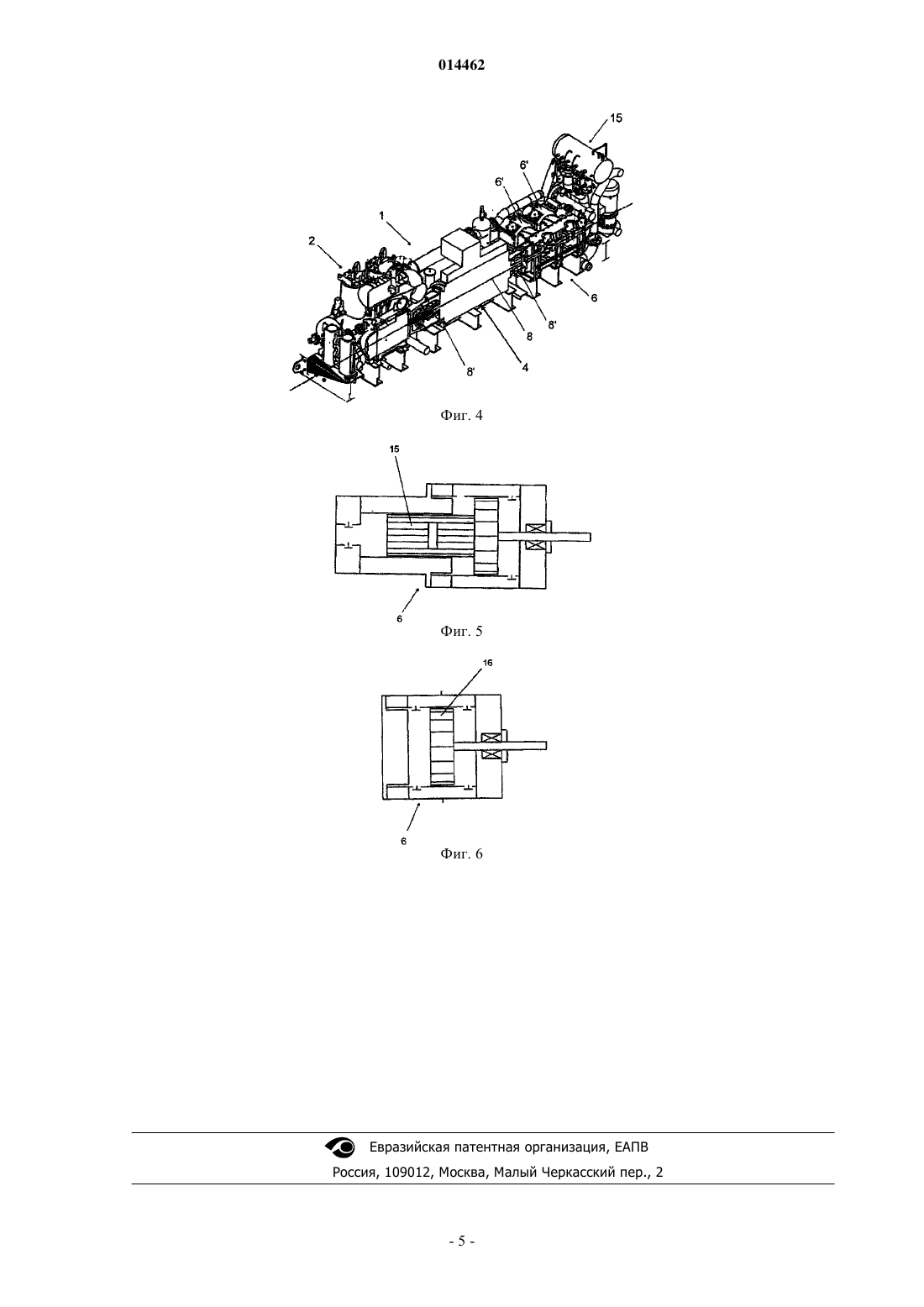 014462

15
6'
6'
1
2
6
8'
8
4
8'

Фиг. 4

15
6

Фиг. 5

16
6

Фиг. 6

Евразийская патентная организация, ЕАПВ
Россия, 109012, Москва, Малый Черкасский пер., 2

- 5 -